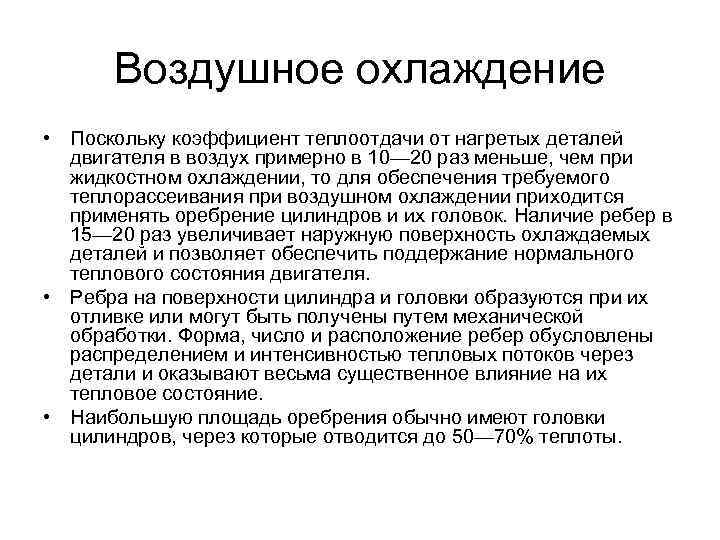 Воздушное охлаждение

• Поскольку коэффициент теплоотдачи от нагретых деталей двигателя в воздух примерно в 10—20 раз меньше, чем при жидкостном охлаждении, то для обеспечения требуемого теплорассеивания при воздушном охлаждении приходится применять оребрение цилиндров и их головок. Наличие ребер в 15—20 раз увеличивает наружную поверхность охлаждаемых деталей и позволяет обеспечить поддержание нормального теплового состояния двигателя.

• Ребра на поверхности цилиндра и головки образуются при их отливке или могут быть получены путем механической обработки. Форма, число и расположение ребер обусловлены распределением и интенсивностью тепловых потоков через детали и оказывают весьма существенное влияние на их тепловое состояние.

• Наибольшую площадь оребрения обычно имеют головки цилиндров, через которые отводится до 50—70% теплоты.